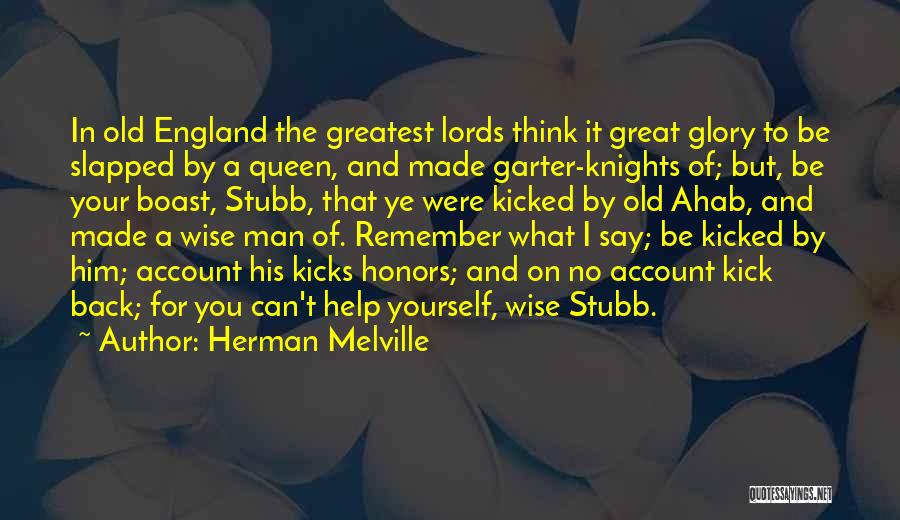 In old England the greatest lords think it great glory to be slapped by a queen, and made garter-knights of; but, be your boast, Stubb, that ye were kicked by old Ahab, and made a wise man of. Remember what I say; be kicked by him; account his kicks honors; and on no account kick back; for you can't help yourself, wise Stubb.

~ Author: Herman Melville

QUOTESSAYINGS.NET